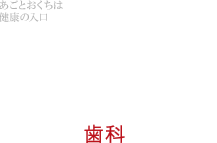 あごとおくちは
健康の入口

歯科